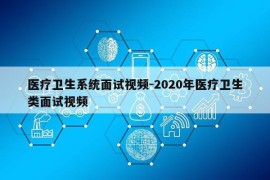 医疗卫生系统面试视频-2020年医疗卫生类面试视频